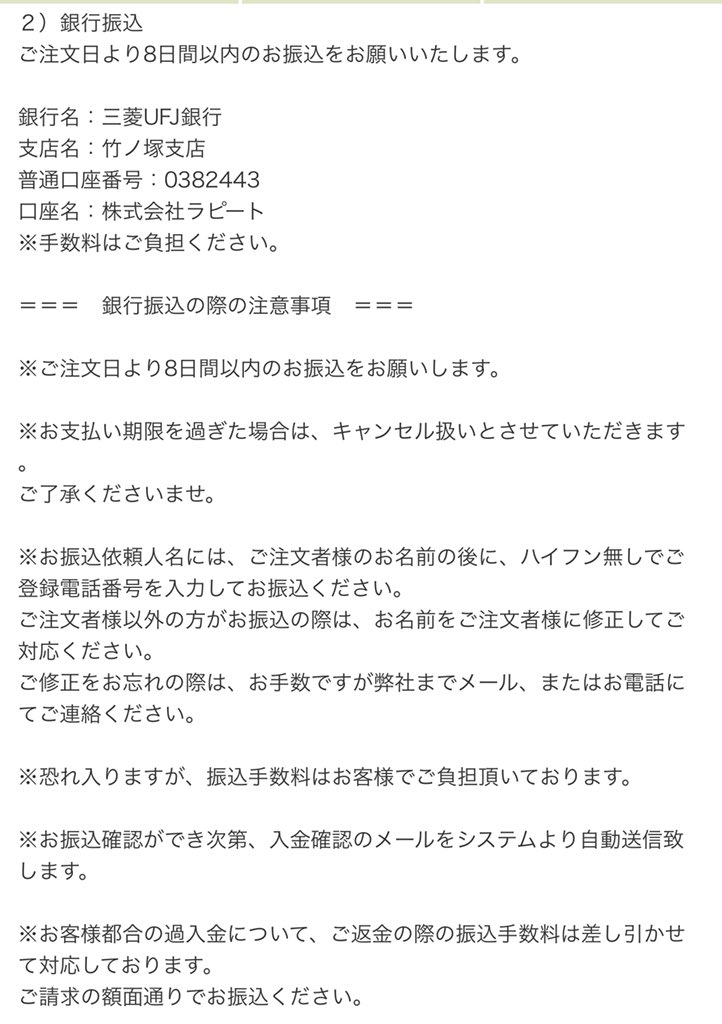 ２）銀行振込
ご注文日より8日間以内のお振込をお願いいたします。

銀行名：三菱UFJ銀行
支店名：竹ノ塚支店
普通口座番号：0382443
口座名：株式会社ラピート
※手数料はご負担ください。

＝＝＝　銀行振込の際の注意事項　＝＝＝

※ご注文日より8日間以内のお振込をお願いします。

※お支払い期限を過ぎた場合は、キャンセル扱いとさせていただきます。
ご了承くださいませ。

※お振込依頼人名には、ご注文者様のお名前の後に、ハイフン無しでご登録電話番号を入力してお振込ください。
ご注文者様以外の方がお振込の際は、お名前をご注文者様に修正してご対応ください。
ご修正をお忘れの際は、お手数ですが弊社までメール、またはお電話にてご連絡ください。

※恐れ入りますが、振込手数料はお客様でご負担頂いております。

※お振込確認ができ次第、入金確認のメールをシステムより自動送信致します。

※お客様都合の過入金について、ご返金の際の振込手数料は差し引かせて対応しております。
ご請求の額面通りでお振込ください。